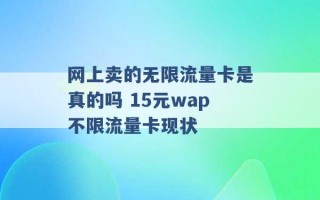 网上卖的无限流量卡是真的吗 15元wap不限流量卡现状